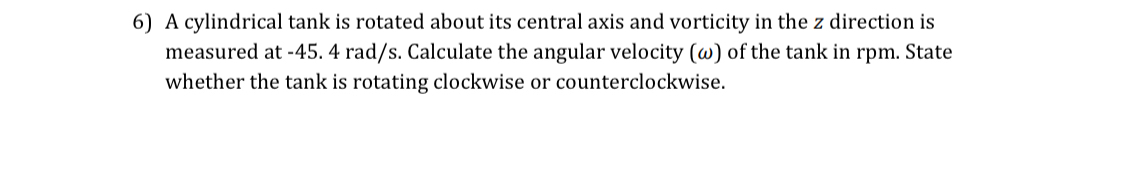 6) A cylindrical tank is rotated about its central axis and vorticity in the $z$ direction is measured at -45. 4 rad/s. Calculate the angular velocity ($\omega$) of the tank in rpm. State whether the tank is rotating clockwise or counterclockwise.